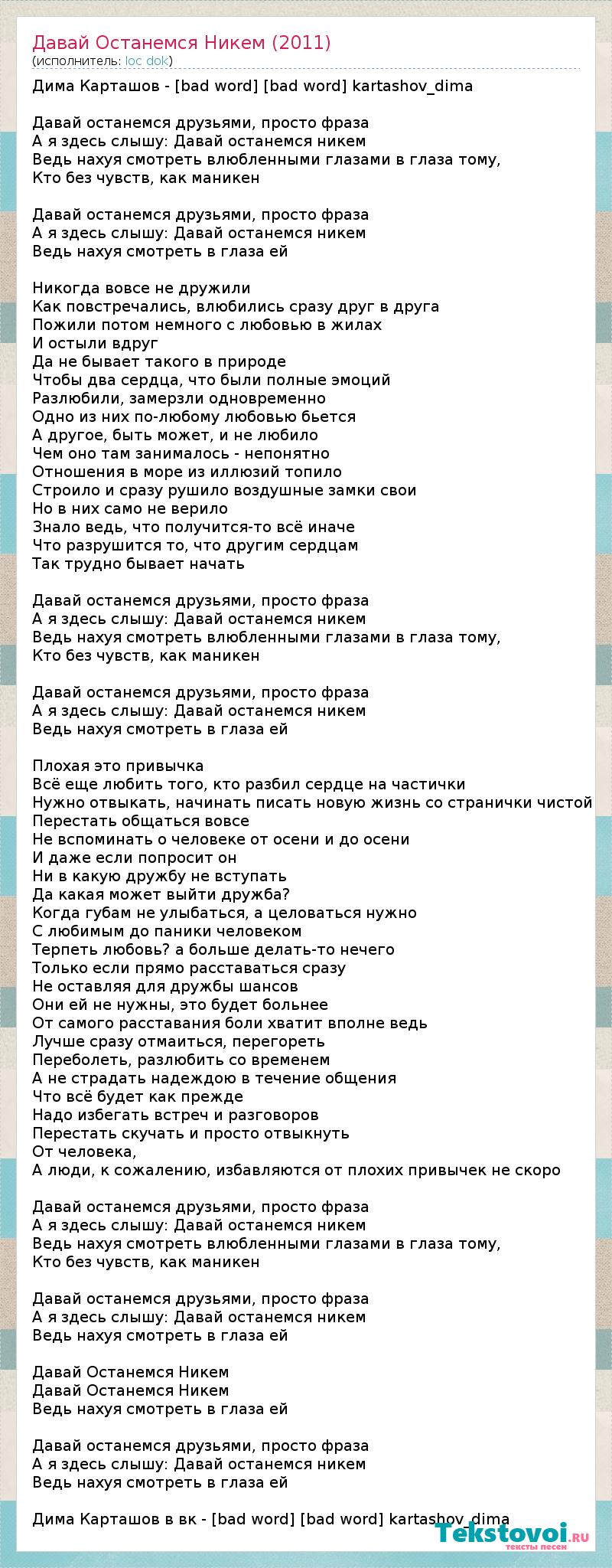 Давай Останемся Никем (2011)
(исполнитель: loc dok)

Дима Карташов - [bad word] [bad word] kartashov_dima

Давай останемся друзьями, просто фраза
А я здесь слышу: Давай останемся никем
Ведь нахуя смотреть влюбленными глазами в глаза тому,
Кто без чувств, как маникен

Давай останемся друзьями, просто фраза
А я здесь слышу: Давай останемся никем
Ведь нахуя смотреть в глаза ей

Никогда вовсе не дружили
Как повстречались, влюбились сразу друг в друга
Пожили потом немного с любовью в жилах
И остыли вдруг
Да не бывает такого в природе
Чтобы два сердца, что были полные эмоций
Разлюбили, замерзли одновременно
Одно из них по-любому любовью бьется
А другое, быть может, и не любило
Чем оно там занималось - непонятно
Отношения в море из иллюзий топило
Строило и сразу рушило воздушные замки свои
Но в них само не верило
Знало ведь, что получится-то всё иначе
Что разрушится то, что другим сердцам
Так трудно бывает начать

Давай останемся друзьями, просто фраза
А я здесь слышу: Давай останемся никем
Ведь нахуя смотреть влюбленными глазами в глаза тому,
Кто без чувств, как маникен

Давай останемся друзьями, просто фраза
А я здесь слышу: Давай останемся никем
Ведь нахуя смотреть в глаза ей

Плохая это привычка
Всё еще любить того, кто разбил сердце на частички
Нужно отвыкать, начинать писать новую жизнь со странички чистой
Перестать общаться вовсе
Не вспоминать о человеке от осени и до осени
И даже если попросит он
Ни в какую дружбу не вступать
Да какая может выйти дружба?
Когда губам не улыбаться, а целоваться нужно
С любимым до паники человеком
Терпеть любовь? а больше делать-то нечего
Только если прямо расставаться сразу
Не оставляя для дружбы шансов
Они ей не нужны, это будет больнее
От самого расставания боли хватит вполне ведь
Лучше сразу отмаиться, перегореть
Переболеть, разлюбить со временем
А не страдать надеждою в течение общения
Что всё будет как прежде
Надо избегать встреч и разговоров
Перестать скучать и просто отвыкнуть
От человека,
А люди, к сожалению, избавляются от плохих привычек не скоро

Давай останемся друзьями, просто фраза
А я здесь слышу: Давай останемся никем
Ведь нахуя смотреть влюбленными глазами в глаза тому,
Кто без чувств, как маникен

Давай останемся друзьями, просто фраза
А я здесь слышу: Давай останемся никем
Ведь нахуя смотреть в глаза ей

Давай Останемся Никем
Давай Останемся Никем
Ведь нахуя смотреть в глаза ей

Давай останемся друзьями, просто фраза
А я здесь слышу: Давай останемся никем
Ведь нахуя смотреть в глаза ей

Дима Карташов в вк - [bad word] [bad word] kartashov_dima

Tekstovoi.RU
тексты песен